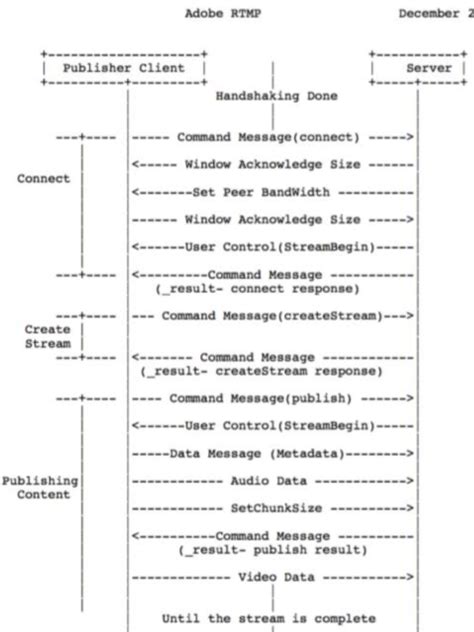 Adobe RTMP December 2

Publisher Client

Server

Handshaking Done

Connect

----- Command Message(connect) ----->

<----- Window Acknowledge Size ------

<-------Set Peer BandWidth ----------

------ Window Acknowledge Size ----->

<------User Control(StreamBegin)-----

<---------Command Message -----------
(_result- connect response)

Create Stream

--- Command Message(createStream)--->

<------- Command Message ------------
(_result- createStream response)

Publishing Content

---- Command Message(publish) ------>

<------User Control(StreamBegin)-----

-----Data Message (Metadata)-------->

------------ Audio Data ------------>

------------ SetChunkSize ---------->

<----------Command Message ----------
(_result- publish result)

------------- Video Data ----------->

Until the stream is complete